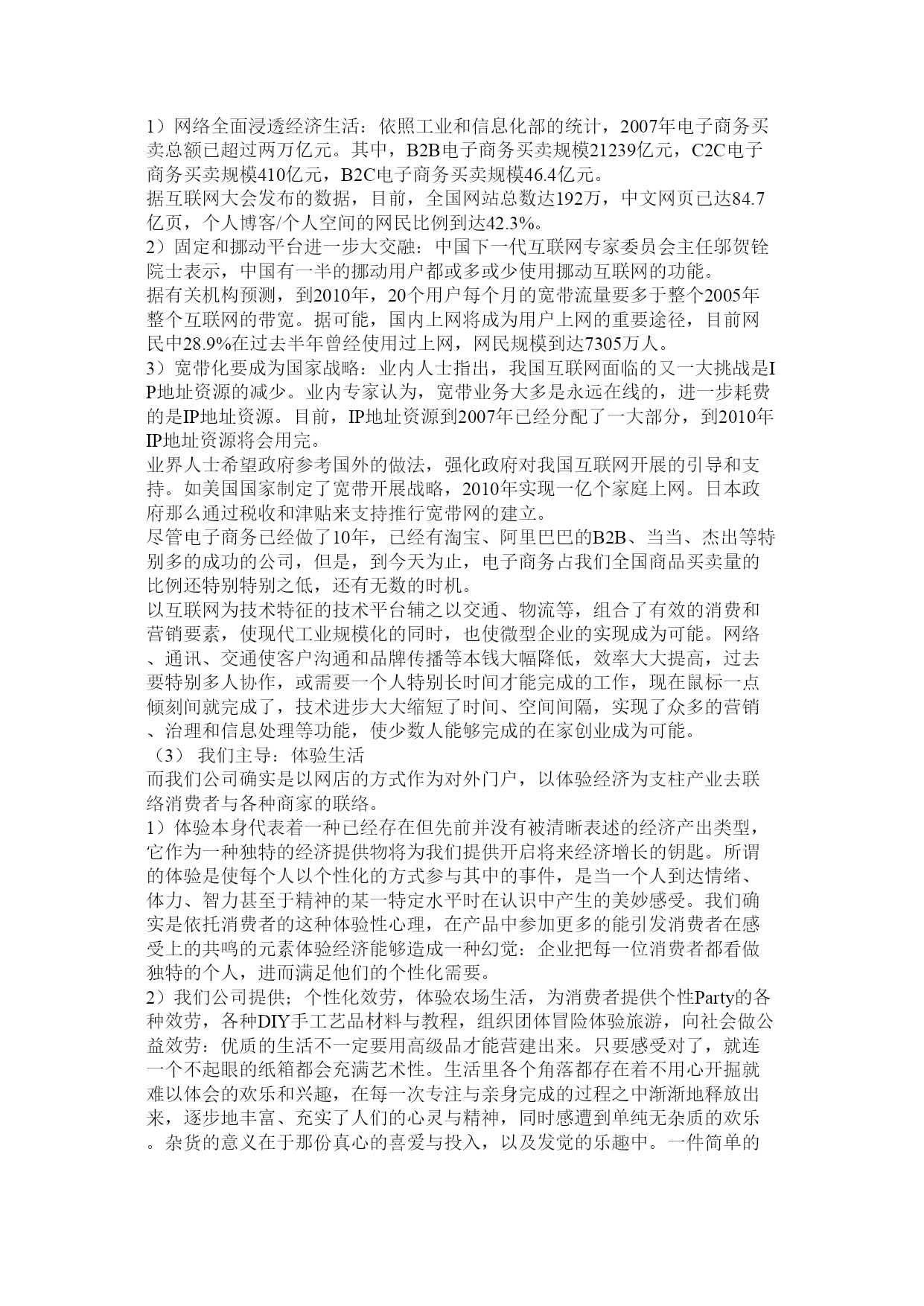 1）网络全面浸透经济生活：依照工业和信息化部的统计，2007年电子商务买卖总额已超过两万亿元。其中，B2B电子商务买卖规模21239亿元，C2C电子商务买卖规模410亿元，B2C电子商务买卖规模46.4亿元。
据互联网大会发布的数据，目前，全国网站总数达192万，中文网页已达84.7亿页，个人博客/个人空间的网民比例到达42.3%。
2）固定和挪动平台进一步大交融：中国下一代互联网专家委员会主任邬贺铨院士表示，中国有一半的挪动用户都或多或少使用挪动互联网的功能。
据有关机构预测，到2010年，20个用户每个月的宽带流量要多于整个2005年整个互联网的带宽。据可能，国内上网将成为用户上网的重要途径，目前网民中28.9%在过去半年曾经使用过上网，网民规模到达7305万人。
3）宽带化要成为国家战略：业内人士指出，我国互联网面临的又一大挑战是IP地址资源的减少。业内专家认为，宽带业务大多是永远在线的，进一步耗费的是IP地址资源。目前，IP地址资源到2007年已经分配了一大部分，到2010年IP地址资源将会用完。
业界人士希望政府参考国外的做法，强化政府对我国互联网开展的引导和支持。如美国国家制定了宽带开展战略，2010年实现一亿个家庭上网。日本政府那么通过税收和津贴来支持推行宽带网的建立。
尽管电子商务已经做了10年，已经有淘宝、阿里巴巴的B2B、当当、杰出等特别多的成功的公司，但是，到今天为止，电子商务占我们全国商品买卖量的比例还特别特别之低，还有无数的时机。
以互联网为技术特征的技术平台辅之以交通、物流等，组合了有效的消费和营销要素，使现代工业规模化的同时，也使微型企业的实现成为可能。网络、通讯、交通使客户沟通和品牌传播等本钱大幅降低，效率大大提高，过去要特别多人协作，或需要一个人特别长时间才能完成的工作，现在鼠标一点倾刻间就完成了，技术进步大大缩短了时间、空间间隔，实现了众多的营销、治理和信息处理等功能，使少数人能够完成的在家创业成为可能。
（3） 我们主导：体验生活
而我们公司确实是以网店的方式作为对外门户，以体验经济为支柱产业去联络消费者与各种商家的联络。
1）体验本身代表着一种已经存在但先前并没有被清晰表述的经济产出类型，它作为一种独特的经济提供物将为我们提供开启将来经济增长的钥匙。所谓的体验是使每个人以个性化的方式参与其中的事件，是当一个人到达情绪、体力、智力甚至于精神的某一特定水平时在认识中产生的美妙感受。我们确实是依托消费者的这种体验性心理，在产品中参加更多的能引发消费者在感受上的共鸣的元素体验经济能够造成一种幻觉：企业把每一位消费者都看做独特的个人，进而满足他们的个性化需要。
2）我们公司提供；个性化效劳，体验农场生活，为消费者提供个性Party的各种效劳，各种DIY手工艺品材料与教程，组织团体冒险体验旅游，向社会做公益效劳：优质的生活不一定要用高级品才能营建出来。只要感受对了，就连一个不起眼的纸箱都会充满艺术性。生活里各个角落都存在着不用心开掘就难以体会的欢乐和兴趣，在每一次专注与亲身完成的过程之中渐渐地释放出来，逐步地丰富、充实了人们的心灵与精神，同时感遭到单纯无杂质的欢乐。杂货的意义在于那份真心的喜爱与投入，以及发觉的乐趣中。一件简单的